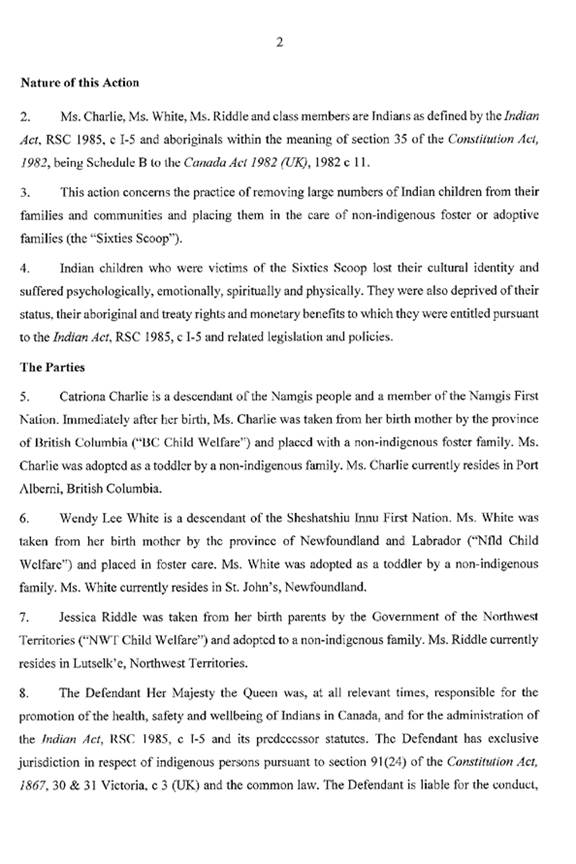 2

Nature of this Action

2. Ms. Charlie, Ms. White, Ms. Riddle and class members are Indians as defined by the Indian Act, RSC 1985, c I-5 and aboriginals within the meaning of section 35 of the Constitution Act, 1982, being Schedule B to the Canada Act 1982 (UK), 1982 c 11.

3. This action concerns the practice of removing large numbers of Indian children from their families and communities and placing them in the care of non-indigenous foster or adoptive families (the "Sixties Scoop").

4. Indian children who were victims of the Sixties Scoop lost their cultural identity and suffered psychologically, emotionally, spiritually and physically. They were also deprived of their status, their aboriginal and treaty rights and monetary benefits to which they were entitled pursuant to the Indian Act, RSC 1985, c I-5 and related legislation and policies.

The Parties

5. Catriona Charlie is a descendant of the Namgis people and a member of the Namgis First Nation. Immediately after her birth, Ms. Charlie was taken from her birth mother by the province of British Columbia ("BC Child Welfare") and placed with a non-indigenous foster family. Ms. Charlie was adopted as a toddler by a non-indigenous family. Ms. Charlie currently resides in Port Alberni, British Columbia.

6. Wendy Lee White is a descendant of the Sheshatshiu Innu First Nation. Ms. White was taken from her birth mother by the province of Newfoundland and Labrador ("Nfld Child Welfare") and placed in foster care. Ms. White was adopted as a toddler by a non-indigenous family. Ms. White currently resides in St. John's, Newfoundland.

7. Jessica Riddle was taken from her birth parents by the Government of the Northwest Territories ("NWT Child Welfare") and adopted to a non-indigenous family. Ms. Riddle currently resides in Lutselk'e, Northwest Territories.

8. The Defendant Her Majesty the Queen was, at all relevant times, responsible for the promotion of the health, safety and wellbeing of Indians in Canada, and for the administration of the Indian Act, RSC 1985, c I-5 and its predecessor statutes. The Defendant has exclusive jurisdiction in respect of indigenous persons pursuant to section 91(24) of the Constitution Act, 1867, 30 & 31 Victoria, c 3 (UK) and the common law. The Defendant is liable for the conduct,